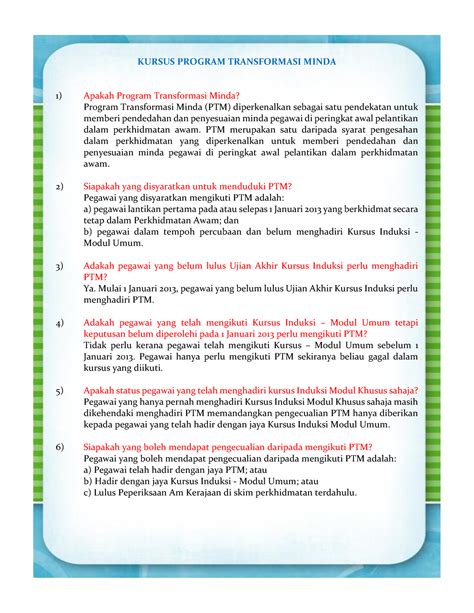 KURSUS PROGRAM TRANSFORMASI MINDA

1) Apakah Program Transformasi Minda?
Program Transformasi Minda (PTM) diperkenalkan sebagai satu pendekatan untuk memberi pendedahan dan penyesuaian minda pegawai di peringkat awal pelantikan dalam perkhidmatan awam. PTM merupakan satu daripada syarat pengesahan dalam perkhidmatan yang diperkenalkan untuk memberi pendedahan dan penyesuaian minda pegawai di peringkat awal pelantikan dalam perkhidmatan awam.

2) Siapakah yang disyaratkan untuk menduduki PTM?
Pegawai yang disyaratkan mengikuti PTM adalah:
a) pegawai lantikan pertama pada atau selepas 1 Januari 2013 yang berkhidmat secara tetap dalam Perkhidmatan Awam; dan
b) pegawai dalam tempoh percubaan dan belum menghadiri Kursus Induksi - Modul Umum.

3) Adakah pegawai yang belum lulus Ujian Akhir Kursus Induksi perlu menghadiri PTM?
Ya. Mulai 1 Januari 2013, pegawai yang belum lulus Ujian Akhir Kursus Induksi perlu menghadiri PTM.

4) Adakah pegawai yang telah mengikuti Kursus Induksi – Modul Umum tetapi keputusan belum diperolehi pada 1 Januari 2013 perlu mengikuti PTM?
Tidak perlu kerana pegawai telah mengikuti Kursus – Modul Umum sebelum 1 Januari 2013. Pegawai hanya perlu mengikuti PTM sekiranya beliau gagal dalam kursus yang diikuti.

5) Apakah status pegawai yang telah menghadiri kursus Induksi Modul Khusus sahaja?
Pegawai yang hanya pernah menghadiri Kursus Induksi Modul Khusus sahaja masih dikehendaki menghadiri PTM memandangkan pengecualian PTM hanya diberikan kepada pegawai yang telah hadir dengan jaya Kursus Induksi Modul Umum.

6) Siapakah yang boleh mendapat pengecualian daripada mengikuti PTM?
Pegawai yang boleh mendapat pengecualian daripada mengikuti PTM adalah:
a) Pegawai telah hadir dengan jaya PTM; atau
b) Hadir dengan jaya Kursus Induksi - Modul Umum; atau
c) Lulus Peperiksaan Am Kerajaan di skim perkhidmatan terdahulu.